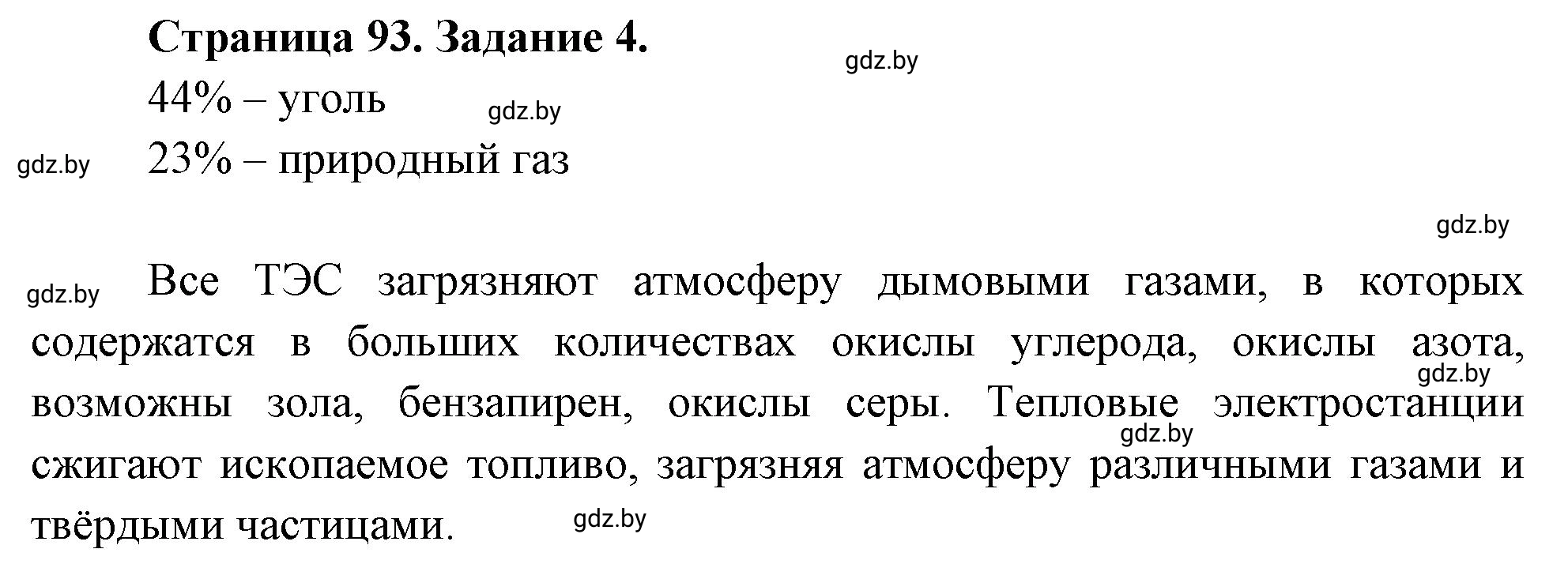 Страница 93. Задание 4.

gdz.by

44% – уголь

gdz.by

gdz.by

23% – природный газ

gdz.by

gdz.by

Все ТЭС загрязняют атмосферу дымовыми газами, в которых содержатся в больших количествах окислы углерода, окислы азота, возможны зола, бензапирен, окислы серы. Тепловые электростанции сжигают ископаемое топливо, загрязняя атмосферу различными газами и твёрдыми частицами.

gdz.by

gdz.by

gdz.by